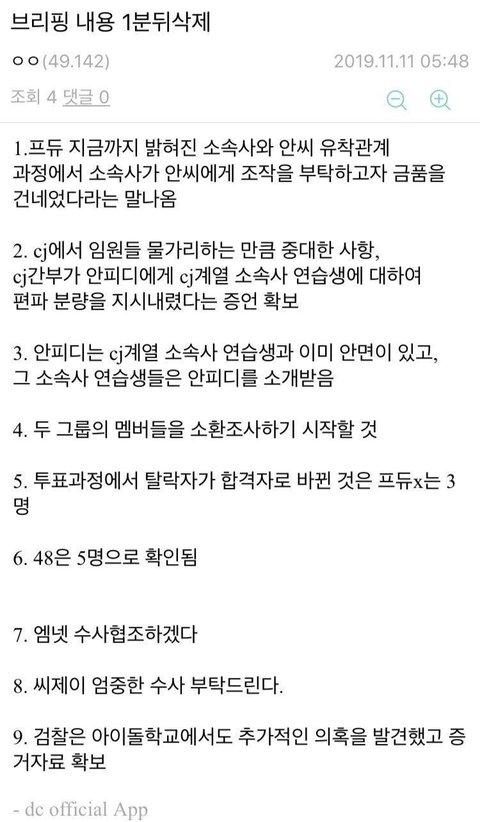 브리핑 내용 1분뒤삭제

ㅇㅇ(49.142) 2019.11.11 05:48

조회 4 댓글 0

1.프듀 지금까지 밝혀진 소속사와 안씨 유착관계 과정에서 소속사가 안씨에게 조작을 부탁하고자 금품을 건네었다라는 말나옴

2. cj에서 임원들 물가리하는 만큼 중대한 사항, cj간부가 안피디에게 cj계열 소속사 연습생에 대하여 편파 분량을 지시내렸다는 증언 확보

3. 안피디는 cj계열 소속사 연습생과 이미 안면이 있고, 그 소속사 연습생들은 안피디를 소개받음

4. 두 그룹의 멤버들을 소환조사하기 시작할 것

5. 투표과정에서 탈락자가 합격자로 바뀐 것은 프듀x는 3명

6. 48은 5명으로 확인됨

7. 엠넷 수사협조하겠다

8. 씨제이 엄중한 수사 부탁드린다.

9. 검찰은 아이돌학교에서도 추가적인 의혹을 발견했고 증거자료 확보

- dc official App